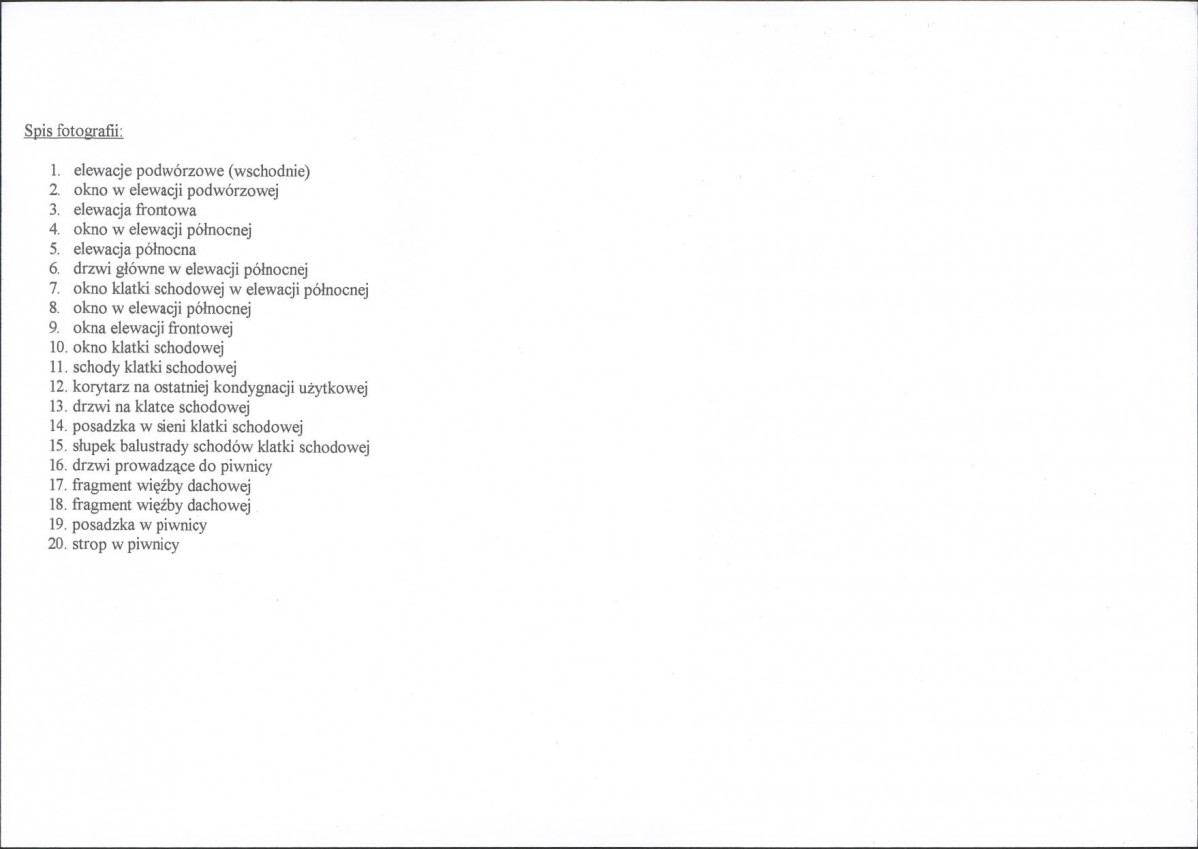 Spis fotografii:

1. elewacje podwórzowe (wschodnie)
2. okno w elewacji podwórzowej
3. elewacja frontowa
4. okno w elewacji północnej
5. elewacja północna
6. drzwi główne w elewacji północnej
7. okno klatki schodowej w elewacji północnej
8. okno w elewacji północnej
9. okna elewacji frontowej
10. okno klatki schodowej
11. schody klatki schodowej
12. korytarz na ostatniej kondygnacji użytkowej
13. drzwi na klatce schodowej
14. posadzka w sieni klatki schodowej
15. słupek balustrady schodów klatki schodowej
16. drzwi prowadzące do piwnicy
17. fragment więźby dachowej
18. fragment więźby dachowej
19. posadzka w piwnicy
20. strop w piwnicy